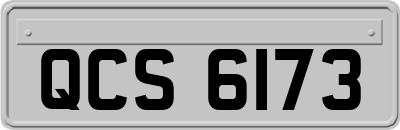 QCS 6173